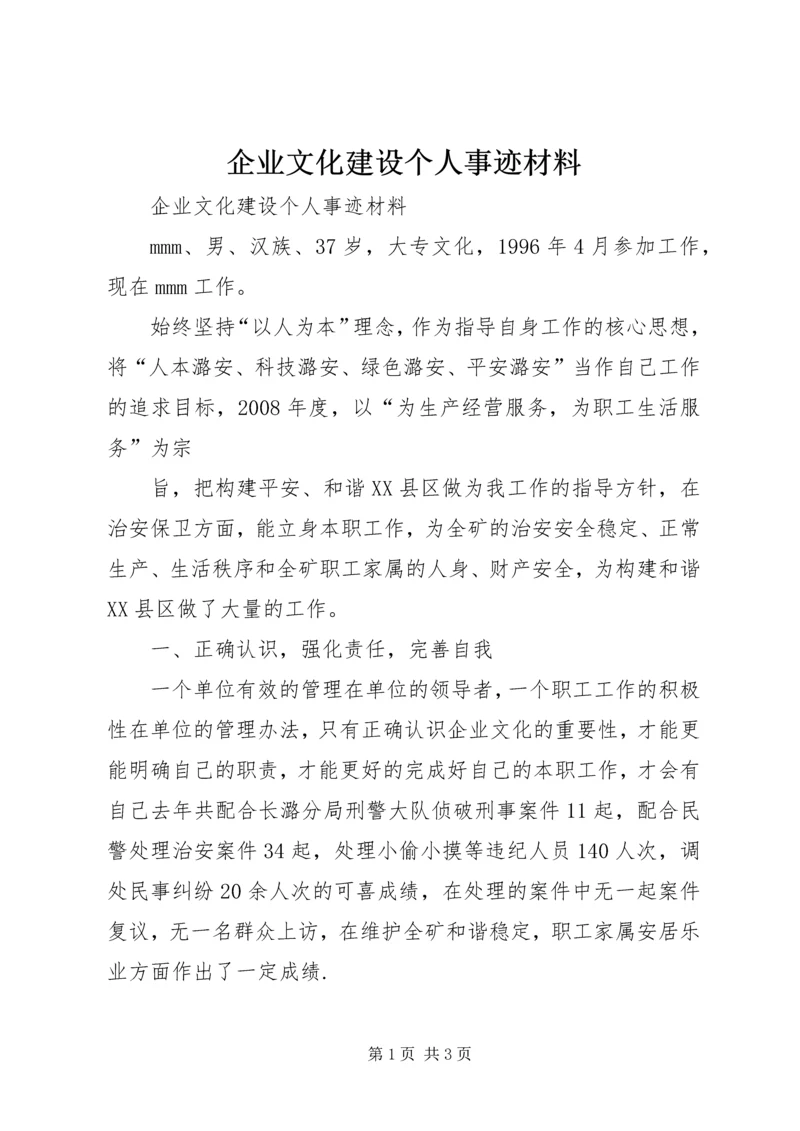 企业文化建设个人事迹材料

企业文化建设个人事迹材料

mmm、男、汉族、37岁，大专文化，1996年4月参加工作，现在mmm工作。

始终坚持“以人为本”理念，作为指导自身工作的核心思想，将“人本潞安、科技潞安、绿色潞安、平安潞安”当作自己工作的追求目标，2008年度，以“为生产经营服务，为职工生活服务”为宗

旨，把构建平安、和谐XX县区做为我工作的指导方针，在治安保卫方面，能立身本职工作，为全矿的治安安全稳定、正常生产、生活秩序和全矿职工家属的人身、财产安全，为构建和谐XX县区做了大量的工作。

一、正确认识，强化责任，完善自我

一个单位有效的管理在单位的领导者，一个职工工作的积极性在单位的管理办法，只有正确认识企业文化的重要性，才能更能明确自己的职责，才能更好的完成好自己的本职工作，才会有自己去年共配合长潞分局刑警大队侦破刑事案件11起，配合民警处理治安案件34起，处理小偷小摸等违纪人员140人次，调处民事纠纷20余人次的可喜成绩，在处理的案件中无一起案件复议，无一名群众上访，在维护全矿和谐稳定，职工家属安居乐业方面作出了一定成绩.

第1页 共3页